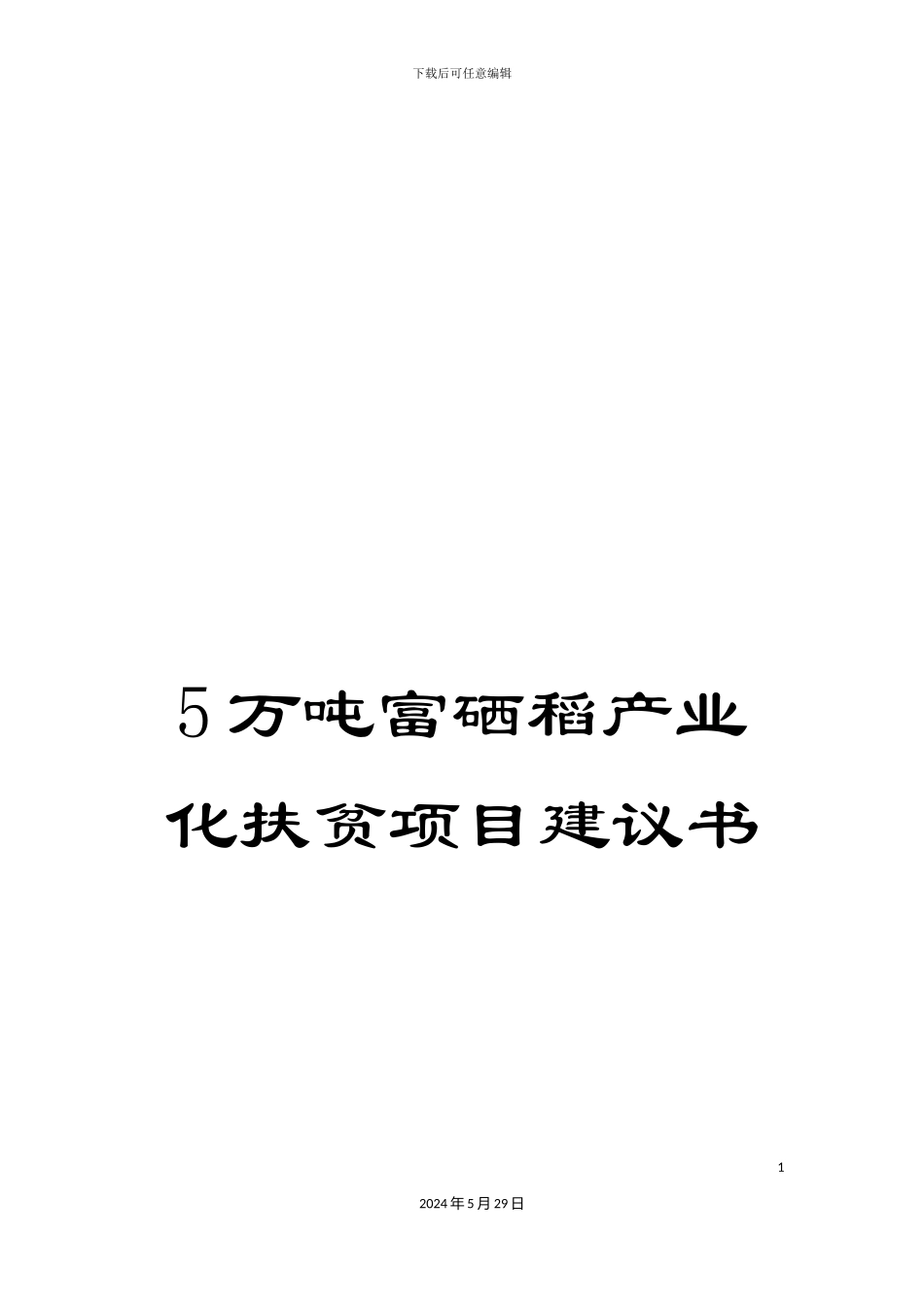 下载后可任意编辑

5万吨富硒稻产业化扶贫项目建议书

1

2024年5月29日